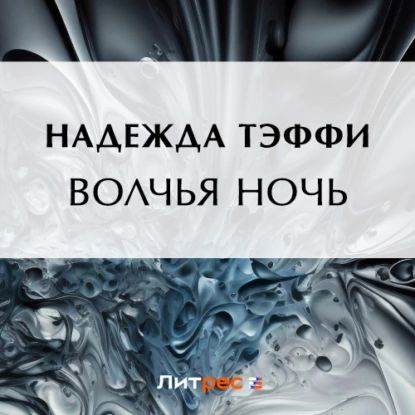 НАДЕЖДА ТЭФФИ
ВОЛЧЬЯ НОЧЬ

Литрес